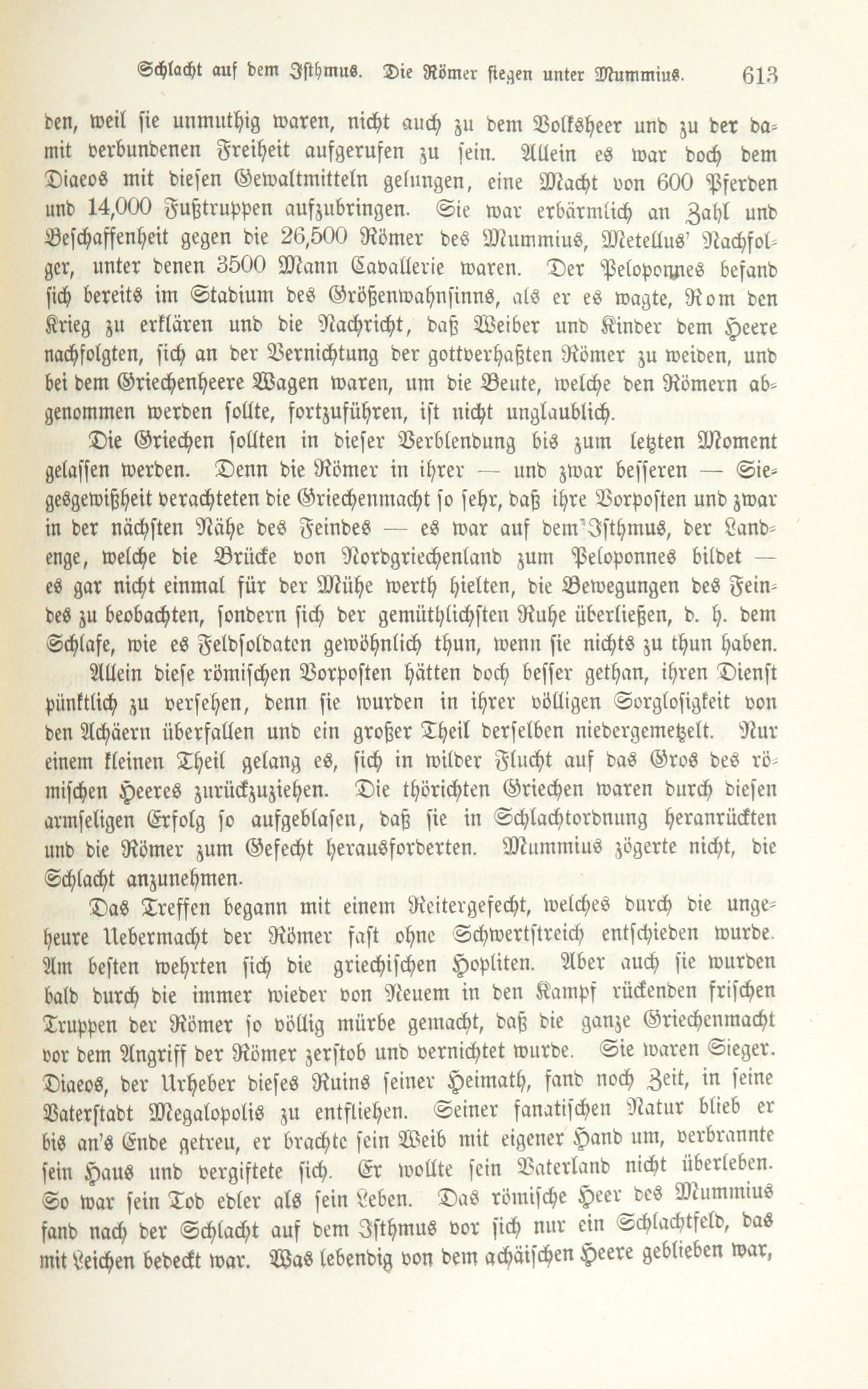 Schlacht auf dem Isthmus. Die Römer siegen unter Mummius. 613

den, weil sie unmuthig waren, nicht auch zu dem Volksheer und zu der damit verbundenen Freiheit aufgerufen zu sein. Allein es war doch dem Diaeos mit diesen Gewaltmitteln gelungen, eine Macht von 600 Pferden und 14,000 Fußtruppen aufzubringen. Sie war erbärmlich an Zahl und Beschaffenheit gegen die 26,500 Römer des Mummius, Metellus' Nachfolger, unter denen 3500 Mann Cavallerie waren. Der Peloponnes befand sich bereits im Stadium des Größenwahnsinns, als er es wagte, Rom den Krieg zu erklären und die Nachricht, daß Weiber und Kinder dem Heere nachfolgten, sich an der Vernichtung der gottverhaßten Römer zu weiden, und bei dem Griechenheere Wagen waren, um die Beute, welche den Römern abgenommen werden sollte, fortzuführen, ist nicht unglaublich.

Die Griechen sollten in dieser Verblendung bis zum letzten Moment gelassen werden. Denn die Römer in ihrer — und zwar besseren — Siegesgewißheit verachteten die Griechenmacht so sehr, daß ihre Vorposten und zwar in der nächsten Nähe des Feindes — es war auf dem Isthmus, der Landenge, welche die Brücke von Nordgriechenland zum Peloponnes bildet — es gar nicht einmal für der Mühe werth hielten, die Bewegungen des Feindes zu beobachten, sondern sich der gemüthlichsten Ruhe überließen, d. h. dem Schlafe, wie es Feldsoldaten gewöhnlich thun, wenn sie nichts zu thun haben.

Allein diese römischen Vorposten hätten doch besser gethan, ihren Dienst pünktlich zu versehen, denn sie wurden in ihrer völligen Sorglosigkeit von den Achäern überfallen und ein großer Theil derselben niedergemetzelt. Nur einem kleinen Theil gelang es, sich in wilder Flucht auf das Gros des römischen Heeres zurückzuziehen. Die thörichten Griechen waren durch diesen armseligen Erfolg so aufgeblasen, daß sie in Schlachtordnung heranrückten und die Römer zum Gefecht herausforderten. Mummius zögerte nicht, die Schlacht anzunehmen.

Das Treffen begann mit einem Reitergefecht, welches durch die ungeheure Uebermacht der Römer fast ohne Schwertstreich entschieden wurde. Am besten wehrten sich die griechischen Hopliten. Aber auch sie wurden bald durch die immer wieder von Neuem in den Kampf rückenden frischen Truppen der Römer so völlig mürbe gemacht, daß die ganze Griechenmacht vor dem Angriff der Römer zerstob und vernichtet wurde. Sie waren Sieger. Diaeos, der Urheber dieses Ruins seiner Heimath, fand noch Zeit, in seine Vaterstadt Megalopolis zu entfliehen. Seiner fanatischen Natur blieb er bis an's Ende getreu, er brachte sein Weib mit eigener Hand um, verbrannte sein Haus und vergiftete sich. Er wollte sein Vaterland nicht überleben. So war sein Tod edler als sein Leben. Das römische Heer des Mummius fand nach der Schlacht auf dem Isthmus vor sich nur ein Schlachtfeld, das mit Leichen bedeckt war. Was lebendig von dem achäischen Heere geblieben war,